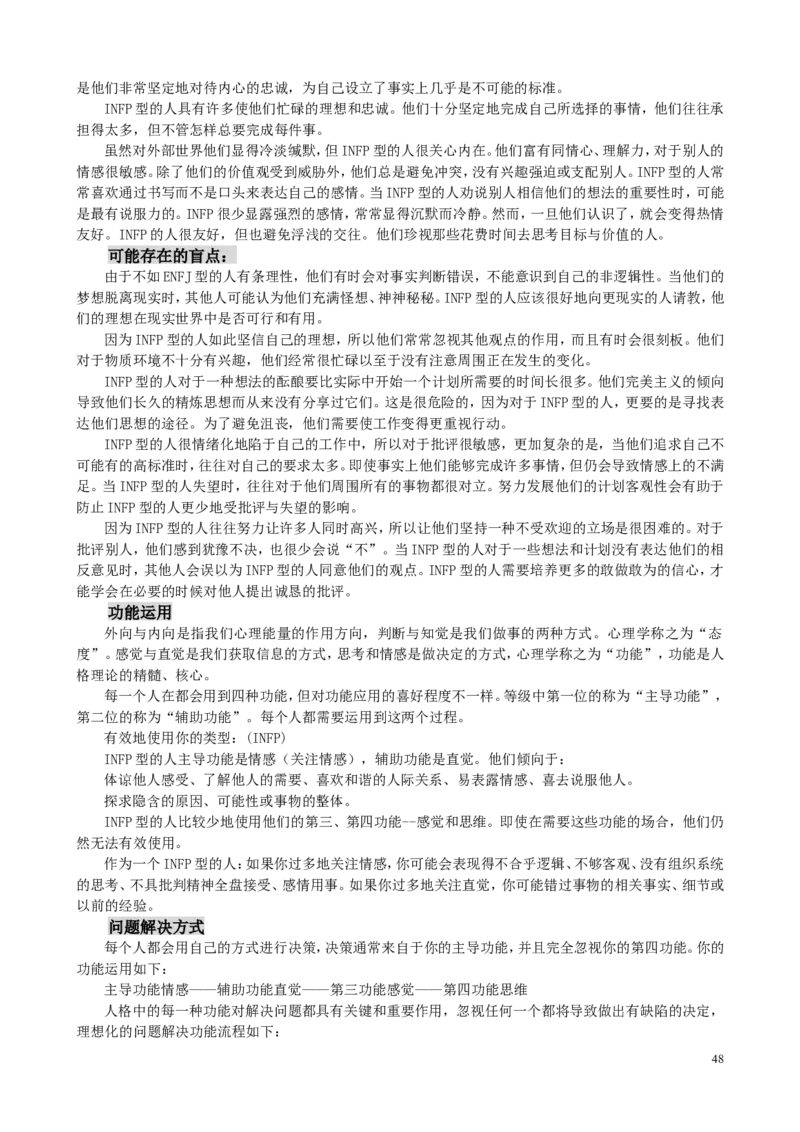 是他们非常坚定地对待内心的忠诚，为自己设立了事实上几乎是不可能的标准。

INFP型的人具有许多使他们忙碌的理想和忠诚。他们十分坚定地完成自己所选择的事情，他们往往承担得太多，但不管怎样总要完成每件事。

虽然对外部世界他们显得冷淡缄默，但INFP型的人很关心内在。他们富有同情心、理解力，对于别人的情感很敏感。除了他们的价值观受到威胁外，他们总是避免冲突，没有兴趣强迫或支配别人。INFP型的人常常喜欢通过书写而不是口头来表达自己的感情。当INFP型的人劝说别人相信他们的想法的重要性时，可能是最有说服力的。INFP很少显露强烈的感情，常常显得沉默而冷静。然而，一旦他们认识了，就会变得热情友好。INFP的人很友好，但也避免浮浅的交往。他们珍视那些花费时间去思考目标与价值的人。

可能存在的盲点：

由于不如ENFJ型的人有条理性，他们有时会对事实判断错误，不能意识到自己的非逻辑性。当他们的梦想脱离现实时，其他人可能认为他们充满怪想、神神秘秘。INFP型的人应该很好地向更现实的人请教，他们的理想在现实世界中是否可行和有用。

因为INFP型的人如此坚信自己的理想，所以他们常常忽视其他观点的作用，而且有时会很刻板。他们对于物质环境不十分有兴趣，他们经常很忙碌以至于没有注意周围正在发生的变化。

INFP型的人对于一种想法的酝酿要比实际中开始一个计划所需要的时间长很多。他们完美主义的倾向导致他们长久的精炼思想而从来没有分享过它们。这是很危险的，因为对于INFP型的人，更要的是寻找表达他们思想的途径。为了避免沮丧，他们需要使工作变得更重视行动。

INFP型的人很情绪化地陷于自己的工作中，所以对于批评很敏感，更加复杂的是，当他们追求自己不可能有的高标准时，往往对自己的要求太多。即使事实上他们能够完成许多事情，但仍会导致情感上的不满足。当INFP型的人失望时，往往对于他们周围所有的事物都很对立。努力发展他们的计划客观性会有助于防止INFP型的人更少地受批评与失望的影响。

因为INFP型的人往往努力让许多人同时高兴，所以让他们坚持一种不受欢迎的立场是很困难的。对于批评别人，他们感到犹豫不决，也很少会说“不”。当INFP型的人对于一些想法和计划没有表达他们的相反意见时，其他人会误以为INFP型的人同意他们的观点。INFP型的人需要培养更多的敢做敢为的信心，才能学会在必要的时候对他人提出诚恳的批评。

功能运用

外向与内向是指我们心理能量的作用方向，判断与知觉是我们做事的两种方式。心理学称之为“态度”。感觉与直觉是我们获取信息的方式，思考和情感是做决定的方式，心理学称之为“功能”，功能是人格理论的精髓、核心。

每一个人在都会用到四种功能，但对功能应用的喜好程度不一样。等级中第一位的称为“主导功能”，第二位的称为“辅助功能”。每个人都需要运用到这两个过程。

有效地使用你的类型：（INFP）

INFP型的人主导功能是情感（关注情感），辅助功能是直觉。他们倾向于：

体谅他人感受、了解他人的需要、喜欢和谐的人际关系、易表露情感、喜去说服他人。

探求隐含的原因、可能性或事物的整体。

INFP型的人比较少地使用他们的第三、第四功能—感觉和思维。即使在需要这些功能的场合，他们仍然无法有效使用。

作为一个INFP型的人：如果你过多地关注情感，你可能会表现得不合乎逻辑、不够客观、没有组织系统的思考、不具批判精神全盘接受、感情用事。如果你过多地关注直觉，你可能错过事物的相关事实、细节或以前的经验。

问题解决方式

每个人都会用自己的方式进行决策，决策通常来自于你的主导功能，并且完全忽视你的第四功能。你的功能运用如下：

主导功能情感——辅助功能直觉——第三功能感觉——第四功能思维

人格中的每一种功能对解决问题都具有关键和重要作用，忽视任何一个都将导致做出有缺陷的决定，理想化的问题解决功能流程如下：

48